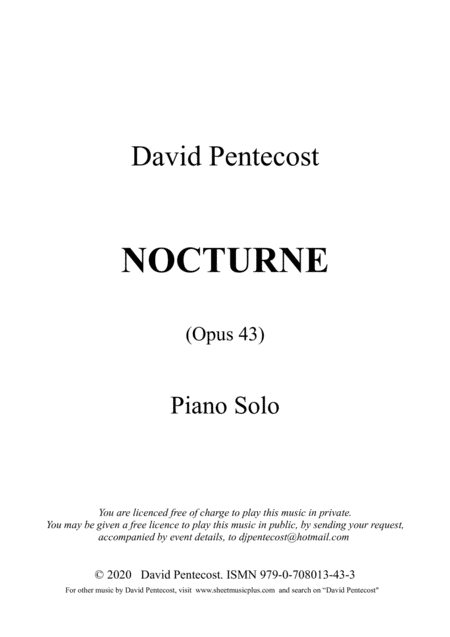 David Pentecost

NOCTURNE

(Opus 43)

Piano Solo

You are licenced free of charge to play this music in private.
You may be given a free licence to play this music in public, by sending your request, accompanied by event details, to djpentecost@hotmail.com

© 2020 David Pentecost. ISMN 979-0-708013-43-3

For other music by David Pentecost, visit www.sheetmusicplus.com and search on "David Pentecost"